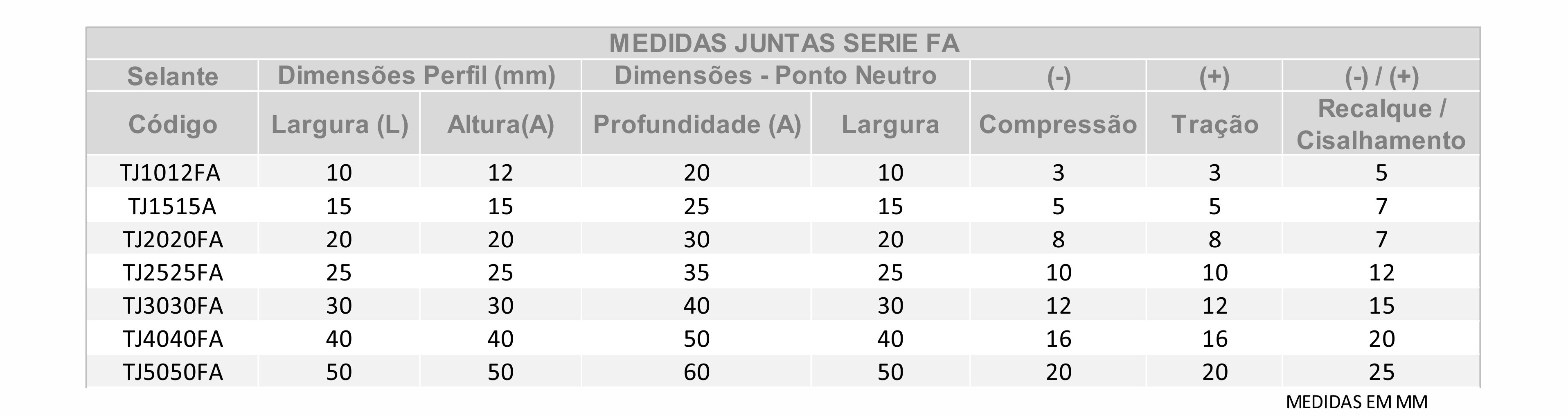 MEDIDAS JUNTAS SERIE FA

| Selante | Dimensões Perfil (mm) | | Dimensões - Ponto Neutro | | (-) | (+) | (-) / (+) |
|---|---|---|---|---|---|---|---|
| Código | Largura (L) | Altura(A) | Profundidade (A) | Largura | Compressão | Tração | Recalque / Cisalhamento |
| TJ1012FA | 10 | 12 | 20 | 10 | 3 | 3 | 5 |
| TJ1515A | 15 | 15 | 25 | 15 | 5 | 5 | 7 |
| TJ2020FA | 20 | 20 | 30 | 20 | 8 | 8 | 7 |
| TJ2525FA | 25 | 25 | 35 | 25 | 10 | 10 | 12 |
| TJ3030FA | 30 | 30 | 40 | 30 | 12 | 12 | 15 |
| TJ4040FA | 40 | 40 | 50 | 40 | 16 | 16 | 20 |
| TJ5050FA | 50 | 50 | 60 | 50 | 20 | 20 | 25 |

MEDIDAS EM MM